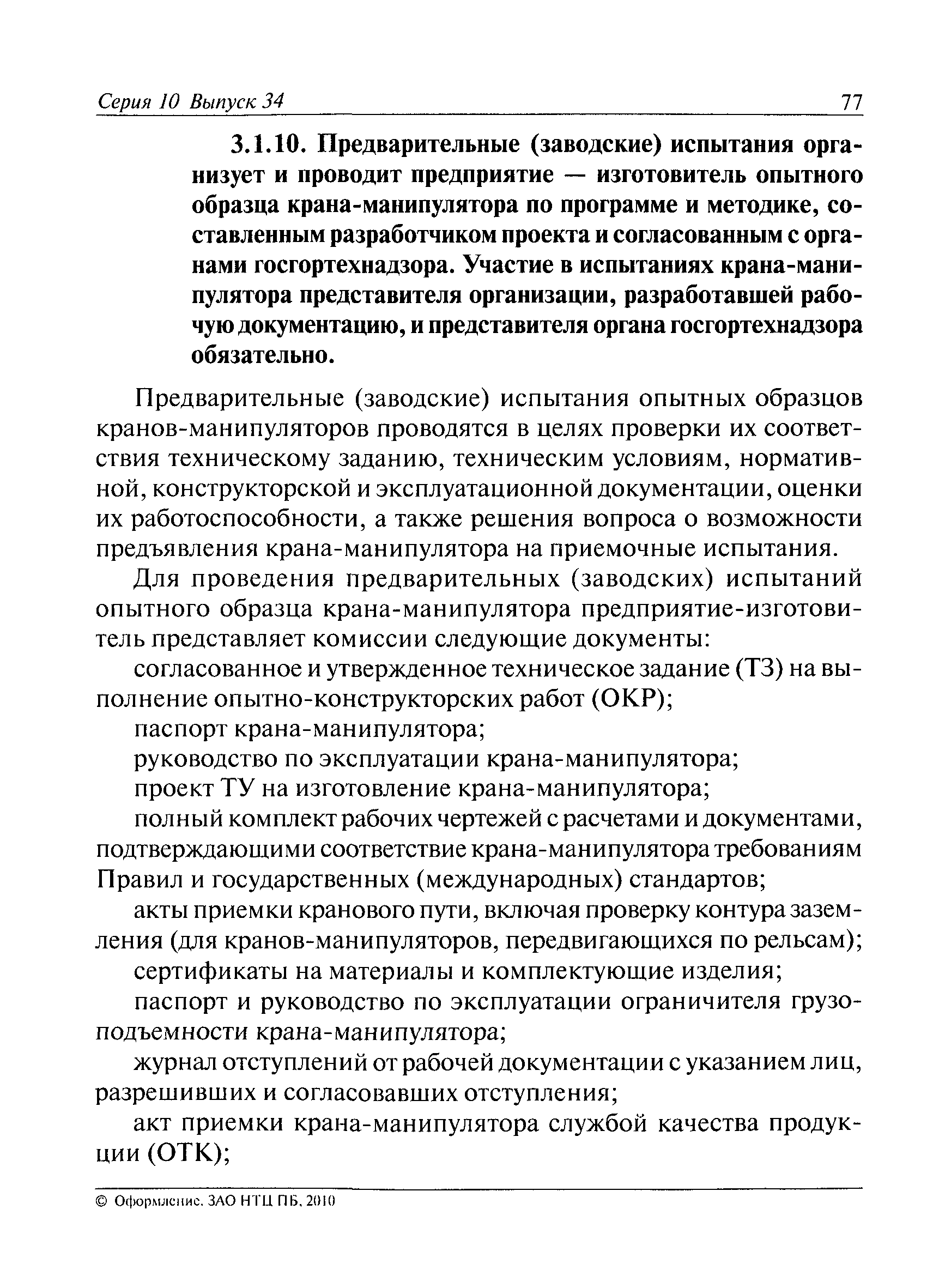 Серия 10 Выпуск 34 77

3.1.10. Предварительные (заводские) испытания организует и проводит предприятие — изготовитель опытного образца крана-манипулятора по программе и методике, составленным разработчиком проекта и согласованным с органами госгортехнадзора. Участие в испытаниях крана-манипулятора представителя организации, разработавшей рабочую документацию, и представителя органа госгортехнадзора обязательно.

Предварительные (заводские) испытания опытных образцов кранов-манипуляторов проводятся в целях проверки их соответствия техническому заданию, техническим условиям, нормативной, конструкторской и эксплуатационной документации, оценки их работоспособности, а также решения вопроса о возможности предъявления крана-манипулятора на приемочные испытания.

Для проведения предварительных (заводских) испытаний опытного образца крана-манипулятора предприятие-изготовитель представляет комиссии следующие документы:

согласованное и утвержденное техническое задание (ТЗ) на выполнение опытно-конструкторских работ (ОКР);

паспорт крана-манипулятора;

руководство по эксплуатации крана-манипулятора;

проект ТУ на изготовление крана-манипулятора;

полный комплект рабочих чертежей с расчетами и документами, подтверждающими соответствие крана-манипулятора требованиям Правил и государственных (международных) стандартов;

акты приемки кранового пути, включая проверку контура заземления (для кранов-манипуляторов, передвигающихся по рельсам);

сертификаты на материалы и комплектующие изделия;

паспорт и руководство по эксплуатации ограничителя грузоподъемности крана-манипулятора;

журнал отступлений от рабочей документации с указанием лиц, разрешивших и согласовавших отступления;

акт приемки крана-манипулятора службой качества продукции (ОТК);

© Оформление. ЗАО НТЦ ПБ, 2010